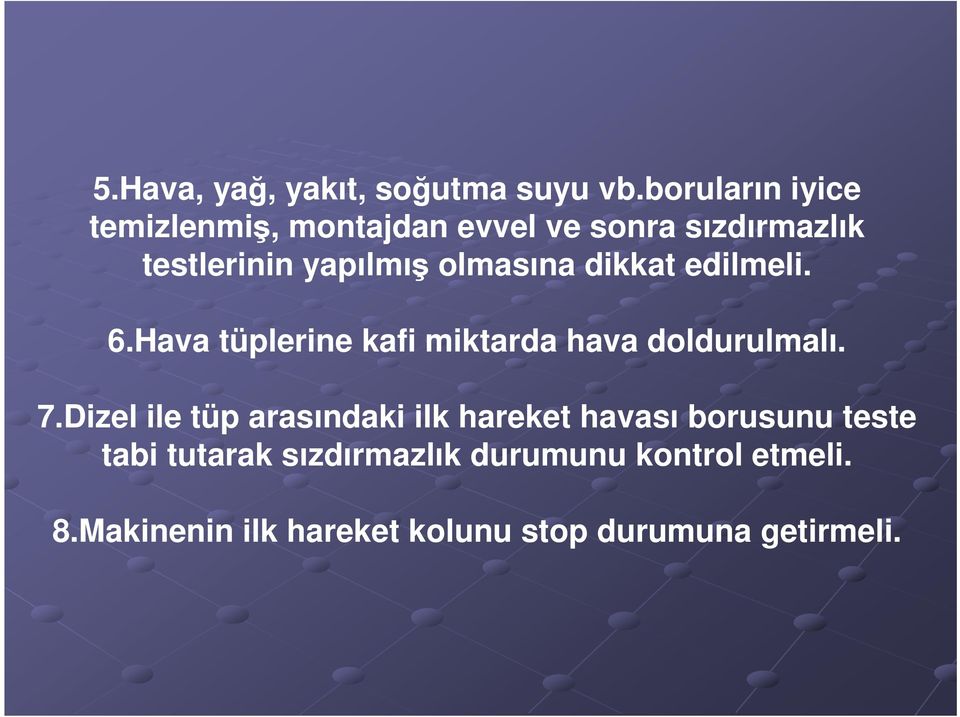 5.Hava, yağ, yakıt, soğutma suyu vb.boruların iyice temizlenmiş, montajdan evvel ve sonra sızdırmazlık testlerinin yapılmış olmasına dikkat edilmeli.

6.Hava tüplerine kafi miktarda hava doldurulmalı.

7.Dizel ile tüp arasındaki ilk hareket havası borusunu teste tabi tutarak sızdırmazlık durumunu kontrol etmeli.

8.Makinenin ilk hareket kolunu stop durumuna getirmeli.